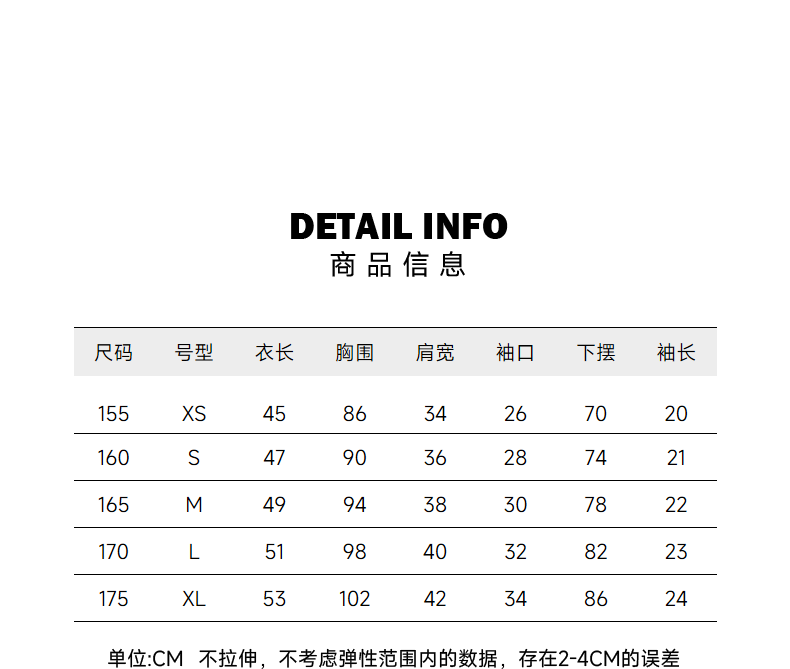 DETAIL INFO
商品信息

| 尺码 | 号型 | 衣长 | 胸围 | 肩宽 | 袖口 | 下摆 | 袖长 |
|---|---|---|---|---|---|---|---|
| 155 | XS | 45 | 86 | 34 | 26 | 70 | 20 |
| 160 | S | 47 | 90 | 36 | 28 | 74 | 21 |
| 165 | M | 49 | 94 | 38 | 30 | 78 | 22 |
| 170 | L | 51 | 98 | 40 | 32 | 82 | 23 |
| 175 | XL | 53 | 102 | 42 | 34 | 86 | 24 |

单位:CM 不拉伸，不考虑弹性范围内的数据，存在2-4CM的误差